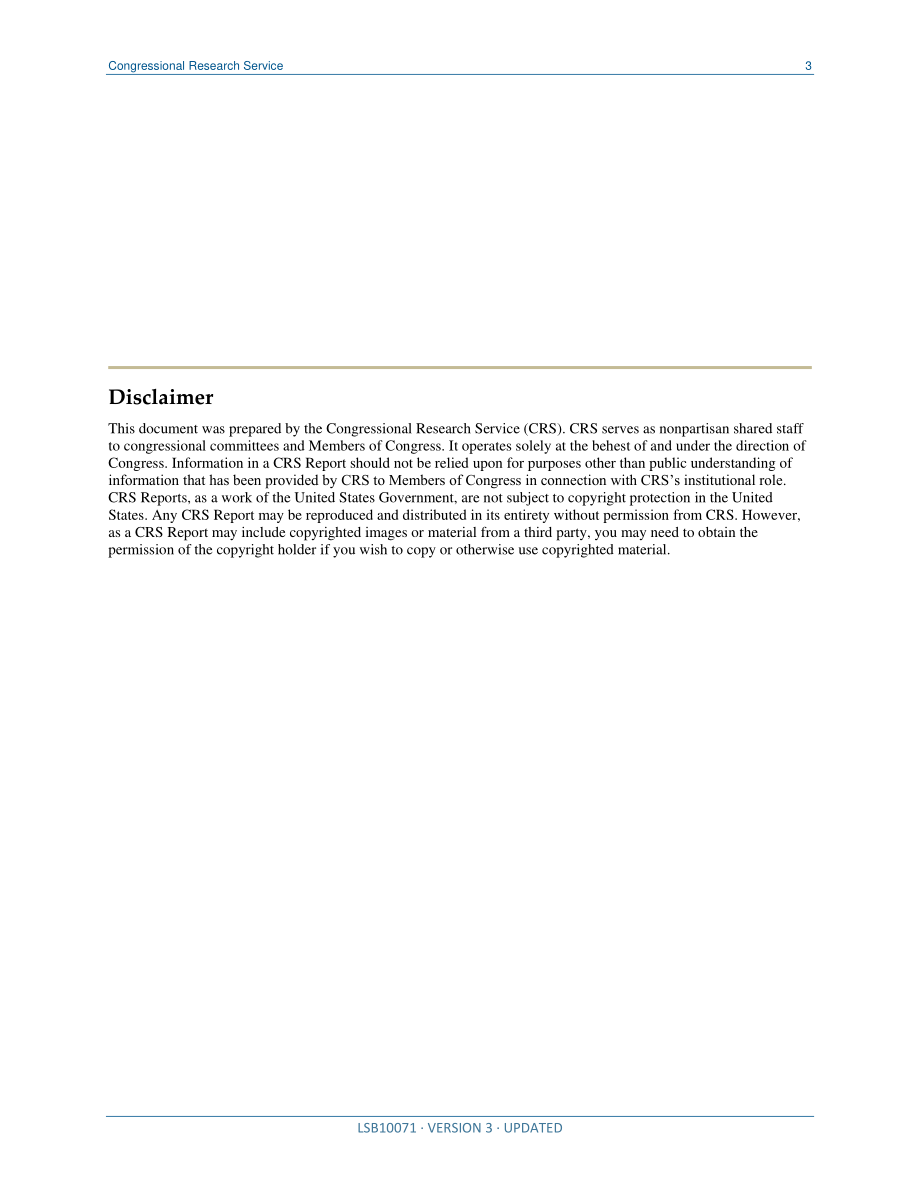 Congressional Research Service 3

Disclaimer

This document was prepared by the Congressional Research Service (CRS). CRS serves as nonpartisan shared staff to congressional committees and Members of Congress. It operates solely at the behest of and under the direction of Congress. Information in a CRS Report should not be relied upon for purposes other than public understanding of information that has been provided by CRS to Members of Congress in connection with CRS's institutional role. CRS Reports, as a work of the United States Government, are not subject to copyright protection in the United States. Any CRS Report may be reproduced and distributed in its entirety without permission from CRS. However, as a CRS Report may include copyrighted images or material from a third party, you may need to obtain the permission of the copyright holder if you wish to copy or otherwise use copyrighted material.

LSB10071 · VERSION 3 · UPDATED